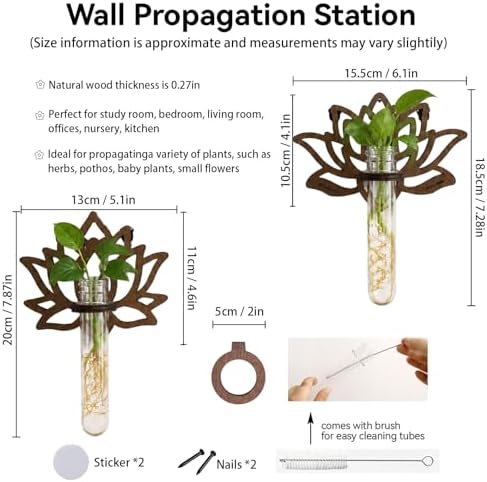 Wall Propagation Station

(Size information is approximate and measurements may vary slightily)

Natural wood thickness is 0.27in

Perfect for study room, bedroom, living room, offices, nursery, kitchen

Ideal for propagatinga variety of plants, such as herbs, pothos, baby plants, small flowers

15.5cm / 6.1in

10.5cm / 4.1in

18.5cm / 7.28in

13cm / 5.1in

20cm / 7.87in

11cm / 4.6in

5cm / 2in

comes with brush for easy cleaning tubes

Sticker *2

Nails *2